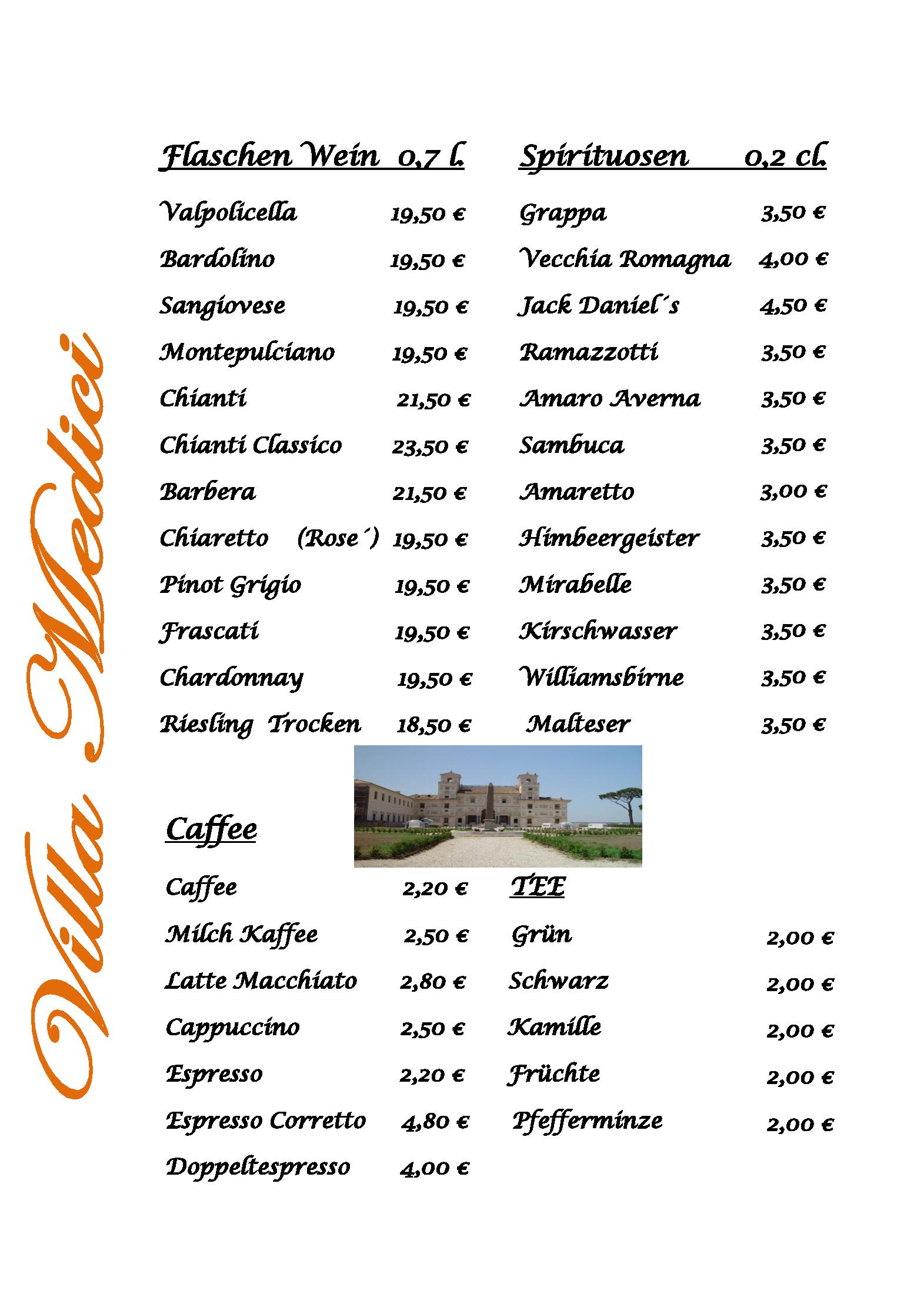 Villa Medici

Flaschen Wein 0,7 l.

Valpolicella 19,50 €
Bardolino 19,50 €
Sangiovese 19,50 €
Montepulciano 19,50 €
Chianti 21,50 €
Chianti Classico 23,50 €
Barbera 21,50 €
Chiaretto (Rose´) 19,50 €
Pinot Grigio 19,50 €
Frascati 19,50 €
Chardonnay 19,50 €
Riesling Trocken 18,50 €

Spirituosen 0,2 cl.

Grappa 3,50 €
Vecchia Romagna 4,00 €
Jack Daniel´s 4,50 €
Ramazzotti 3,50 €
Amaro Averna 3,50 €
Sambuca 3,50 €
Amaretto 3,00 €
Himbeergeister 3,50 €
Mirabelle 3,50 €
Kirschwasser 3,50 €
Williamsbirne 3,50 €
Malteser 3,50 €

Caffee

Caffee 2,20 €
Milch Kaffee 2,50 €
Latte Macchiato 2,80 €
Cappuccino 2,50 €
Espresso 2,20 €
Espresso Corretto 4,80 €
Doppeltespresso 4,00 €

TEE

Grün 2,00 €
Schwarz 2,00 €
Kamille 2,00 €
Früchte 2,00 €
Pfefferminze 2,00 €